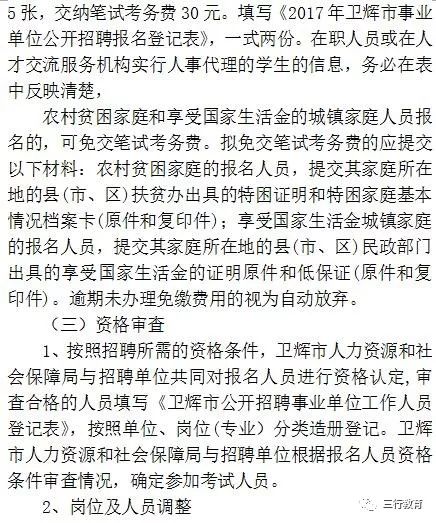 5 张，交纳笔试考务费 30 元。填写《2017 年卫辉市事业单位公开招聘报名登记表》，一式两份。在职人员或在人才交流服务机构实行人事代理的学生的信息，务必在表中反映清楚，

农村贫困家庭和享受国家生活金的城镇家庭人员报名的，可免交笔试考务费。拟免交笔试考务费的应提交以下材料：农村贫困家庭的报名人员，提交其家庭所在地的县(市、区)扶贫办出具的特困证明和特困家庭基本情况档案卡(原件和复印件)；享受国家生活金城镇家庭的报名人员，提交其家庭所在地的县(市、区)民政部门出具的享受国家生活金的证明原件和低保证(原件和复印件)。逾期未办理免缴费用的视为自动放弃。

（三）资格审查

1、按照招聘所需的资格条件，卫辉市人力资源和社会保障局与招聘单位共同对报名人员进行资格认定，审查合格的人员填写《卫辉市公开招聘事业单位工作人员登记表》，按照单位、岗位(专业）分类造册登记。卫辉市人力资源和社会保障局与招聘单位根据报名人员资格条件审查情况，确定参加考试人员。

2、岗位及人员调整

三行教育